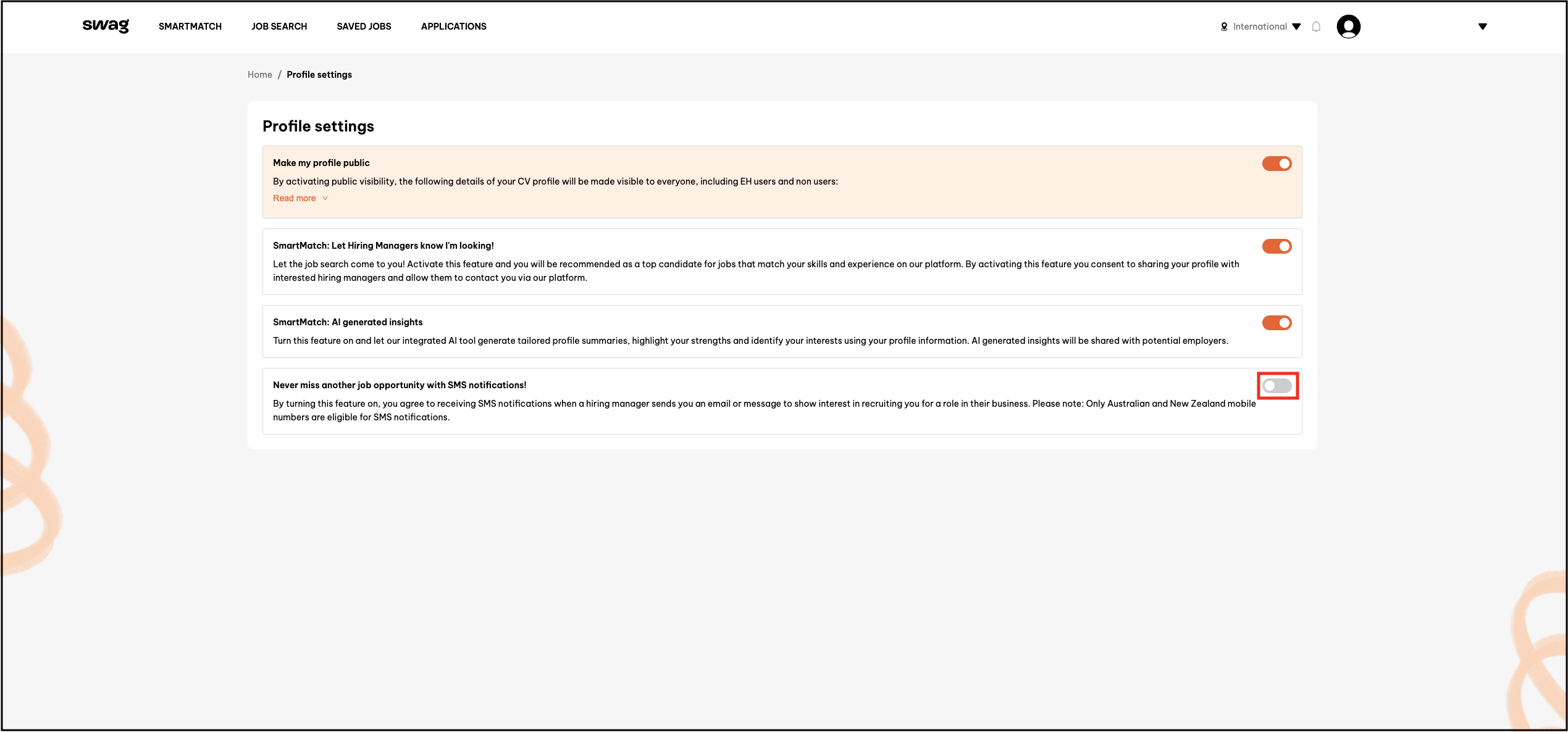 swag SMARTMATCH JOB SEARCH SAVED JOBS APPLICATIONS International

Home / Profile settings

Profile settings

Make my profile public

By activating public visibility, the following details of your CV profile will be made visible to everyone, including EH users and non users:

Read more

SmartMatch: Let Hiring Managers know I'm looking!

Let the job search come to you! Activate this feature and you will be recommended as a top candidate for jobs that match your skills and experience on our platform. By activating this feature you consent to sharing your profile with interested hiring managers and allow them to contact you via our platform.

SmartMatch: AI generated insights

Turn this feature on and let our integrated AI tool generate tailored profile summaries, highlight your strengths and identify your interests using your profile information. AI generated insights will be shared with potential employers.

Never miss another job opportunity with SMS notifications!

By turning this feature on, you agree to receiving SMS notifications when a hiring manager sends you an email or message to show interest in recruiting you for a role in their business. Please note: Only Australian and New Zealand mobile numbers are eligible for SMS notifications.